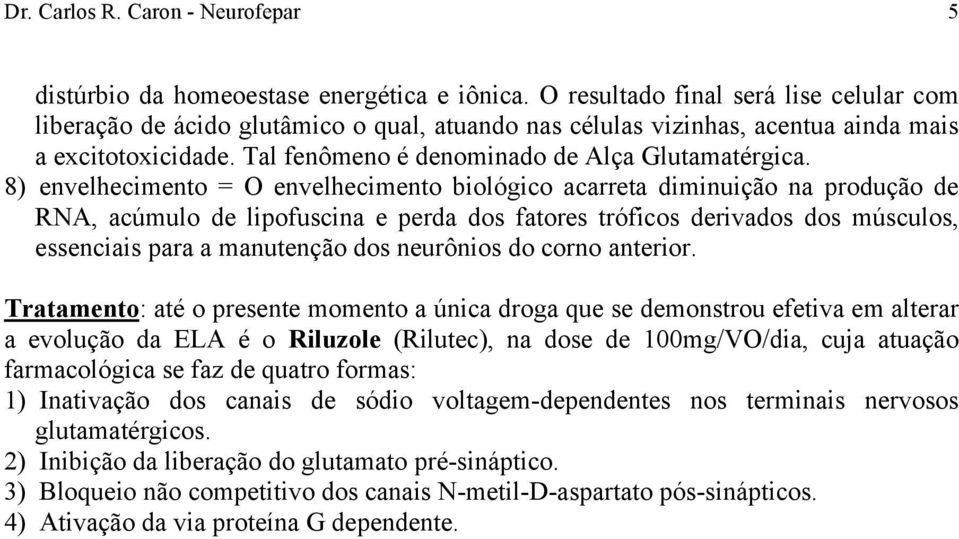 Dr. Carlos R. Caron - Neurofepar 5

distúrbio da homeoestase energética e iônica. O resultado final será lise celular com liberação de ácido glutâmico o qual, atuando nas células vizinhas, acentua ainda mais a excitotoxicidade. Tal fenômeno é denominado de Alça Glutamatérgica.
8) envelhecimento = O envelhecimento biológico acarreta diminuição na produção de RNA, acúmulo de lipofuscina e perda dos fatores tróficos derivados dos músculos, essenciais para a manutenção dos neurônios do corno anterior.

Tratamento: até o presente momento a única droga que se demonstrou efetiva em alterar a evolução da ELA é o Riluzole (Rilutec), na dose de 100mg/VO/dia, cuja atuação farmacológica se faz de quatro formas:
1) Inativação dos canais de sódio voltagem-dependentes nos terminais nervosos glutamatérgicos.
2) Inibição da liberação do glutamato pré-sináptico.
3) Bloqueio não competitivo dos canais N-metil-D-aspartato pós-sinápticos.
4) Ativação da via proteína G dependente.